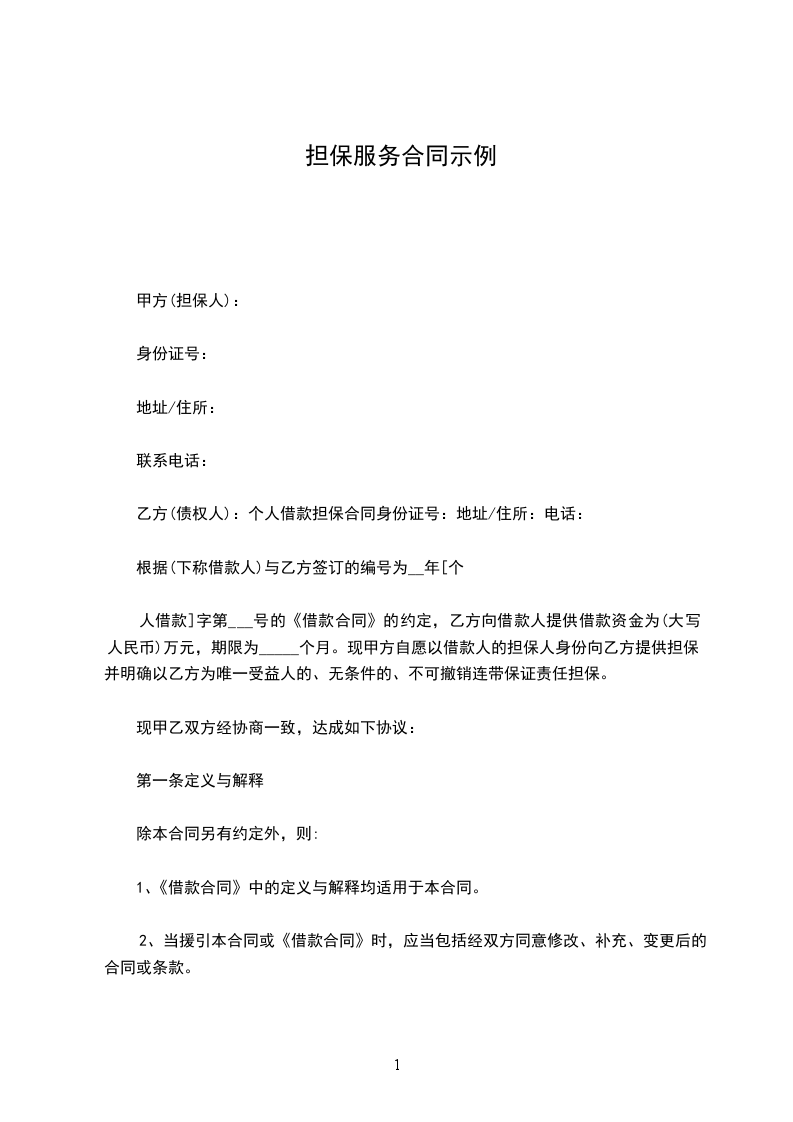 担保服务合同示例

甲方(担保人)：

身份证号：

地址/住所：

联系电话：

乙方(债权人)：个人借款担保合同身份证号：地址/住所：电话：

根据(下称借款人)与乙方签订的编号为__年[个

人借款]字第___号的《借款合同》的约定，乙方向借款人提供借款资金为(大写人民币)万元，期限为_____个月。现甲方自愿以借款人的担保人身份向乙方提供担保并明确以乙方为唯一受益人的、无条件的、不可撤销连带保证责任担保。

现甲乙双方经协商一致，达成如下协议：

第一条定义与解释

除本合同另有约定外，则:

1、《借款合同》中的定义与解释均适用于本合同。

2、当援引本合同或《借款合同》时，应当包括经双方同意修改、补充、变更后的合同或条款。

1